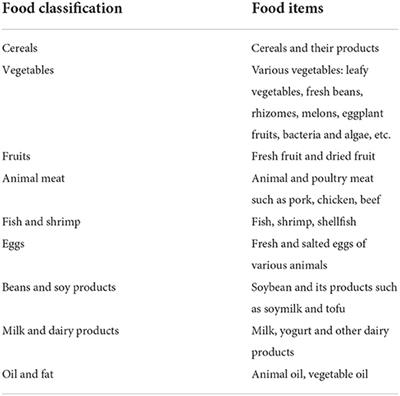 | Food classification | Food items |
|---|---|
| Cereals | Cereals and their products |
| Vegetables | Various vegetables: leafy vegetables, fresh beans, rhizomes, melons, eggplant fruits, bacteria and algae, etc. |
| Fruits | Fresh fruit and dried fruit |
| Animal meat | Animal and poultry meat such as pork, chicken, beef |
| Fish and shrimp | Fish, shrimp, shellfish |
| Eggs | Fresh and salted eggs of various animals |
| Beans and soy products | Soybean and its products such as soymilk and tofu |
| Milk and dairy products | Milk, yogurt and other dairy products |
| Oil and fat | Animal oil, vegetable oil |